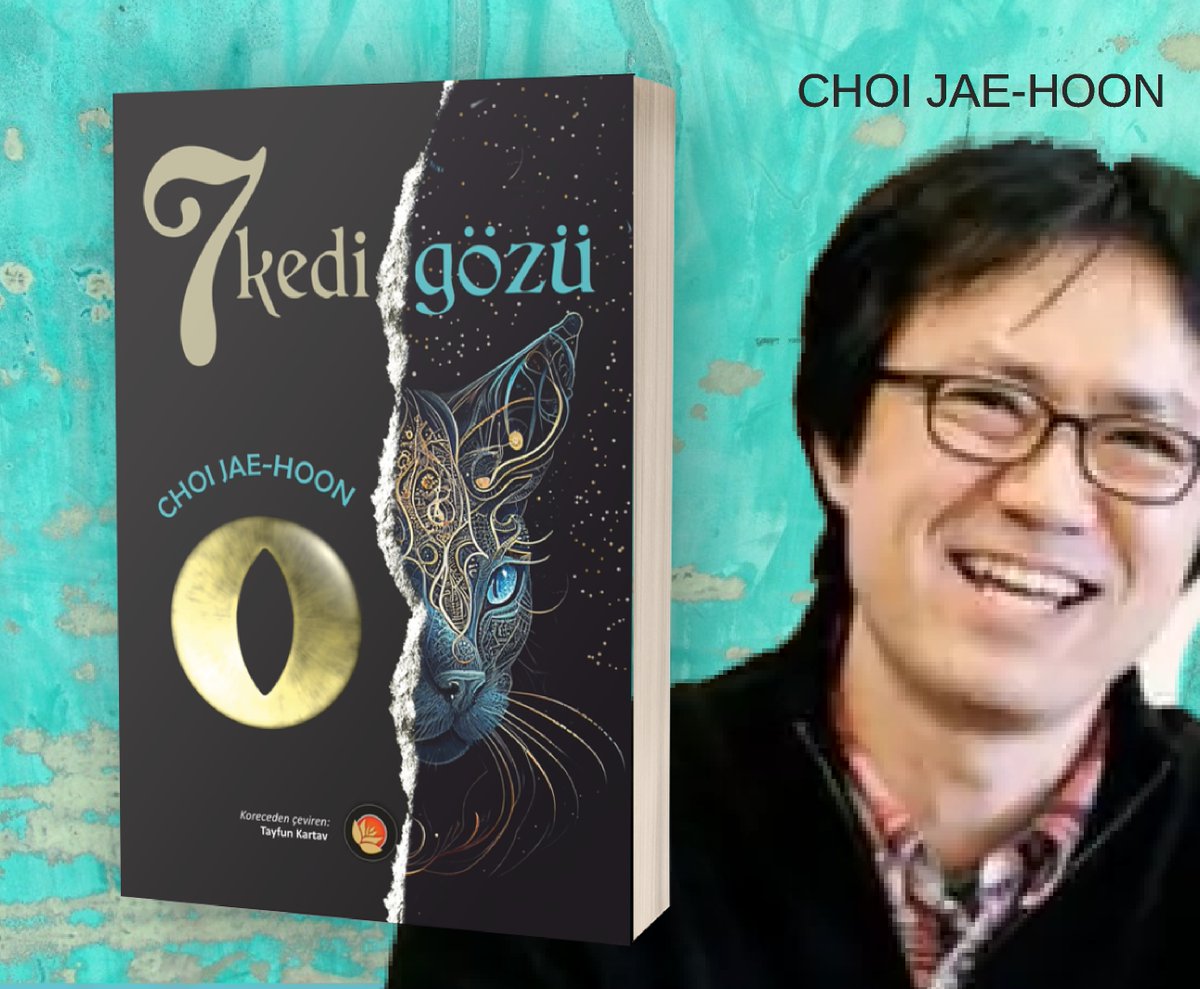 CHOI JAE-HOON

7 kedi gözü

CHOI JAE-HOON

Koreceden çeviren:
Tayfun Kartav